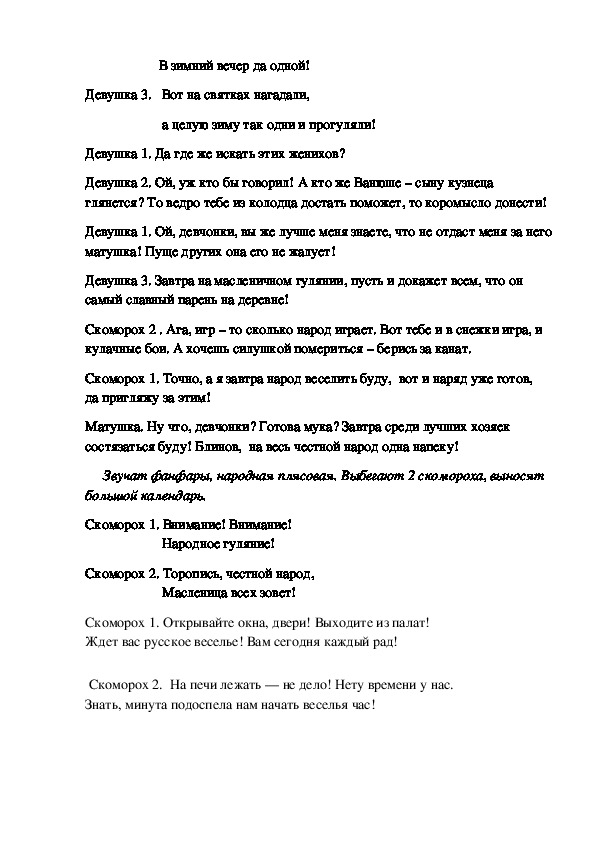 В зимний вечер да одной!

Девушка 3. Вот на святках нагадали,

а целую зиму так одни и прогуляли!

Девушка 1. Да где же искать этих женихов?

Девушка 2. Ой, уж кто бы говорил! А кто же Ванюше – сыну кузнеца глянется? То ведро тебе из колодца достать поможет, то коромысло донести!

Девушка 1. Ой, девчонки, вы же лучше меня знаете, что не отдаст меня за него матушка! Пуще других она его не жалует!

Девушка 3. Завтра на масленичном гулянии, пусть и докажет всем, что он самый славный парень на деревне!

Скоморох 2 . Ага, игр – то сколько народ играет. Вот тебе и в снежки игра, и кулачные бои. А хочешь силушкой помериться – берись за канат.

Скоморох 1. Точно, а я завтра народ веселить буду, вот и наряд уже готов, да пригляжу за этим!

Матушка. Ну что, девчонки? Готова мука? Завтра среди лучших хозяек состязаться буду! Блинов, на весь честной народ одна напеку!

Звучат фанфары, народная плясовая. Выбегают 2 скомороха, выносят большой календарь.

Скоморох 1. Внимание! Внимание!
Народное гуляние!

Скоморох 2. Торопись, честной народ,
Масленица всех зовет!

Скоморох 1. Открывайте окна, двери! Выходите из палат!
Ждет вас русское веселье! Вам сегодня каждый рад!

Скоморох 2. На печи лежать — не дело! Нету времени у нас.
Знать, минута подоспела нам начать веселья час!